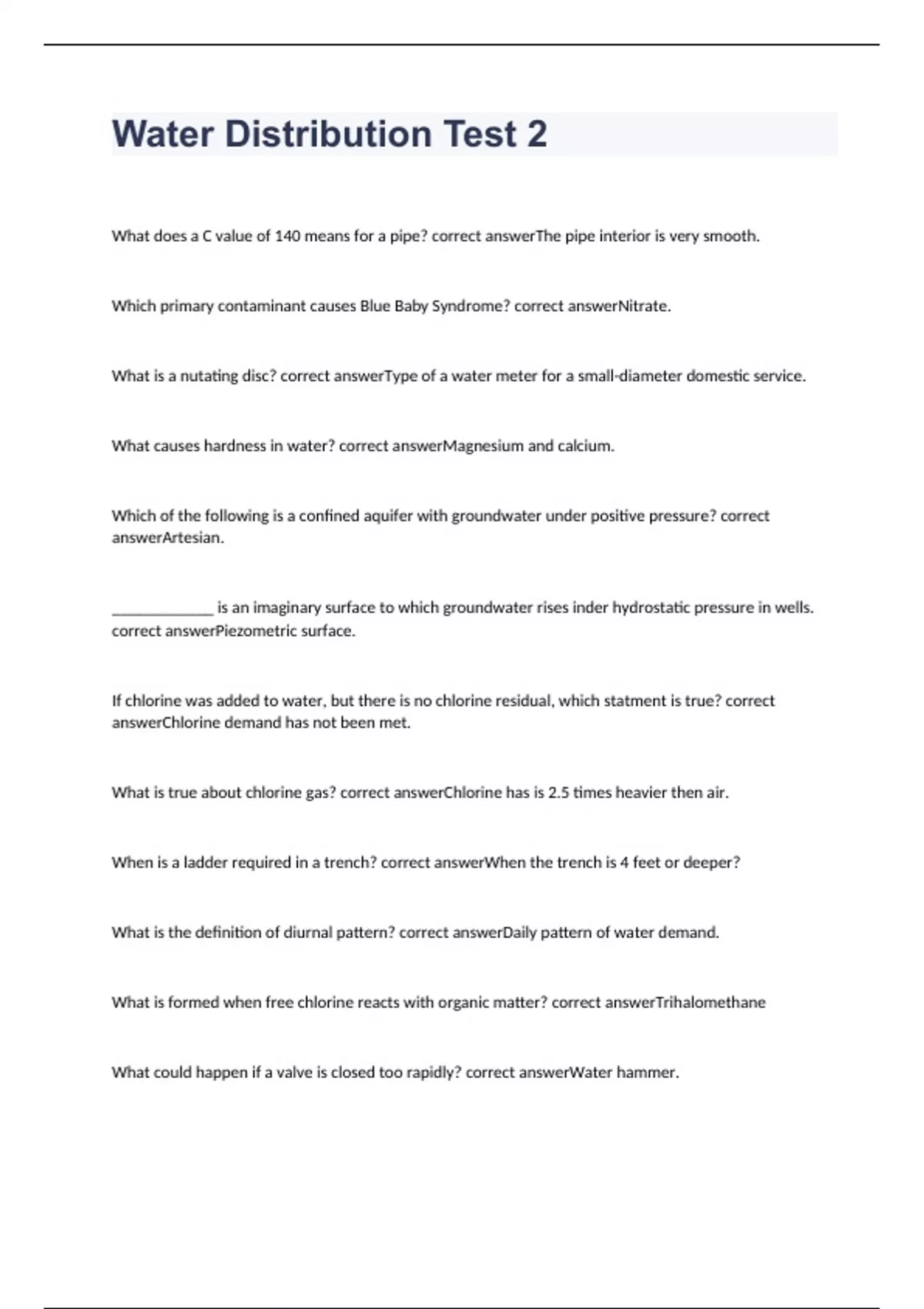 Water Distribution Test 2

What does a C value of 140 means for a pipe? correct answerThe pipe interior is very smooth.

Which primary contaminant causes Blue Baby Syndrome? correct answerNitrate.

What is a nutating disc? correct answerType of a water meter for a small-diameter domestic service.

What causes hardness in water? correct answerMagnesium and calcium.

Which of the following is a confined aquifer with groundwater under positive pressure? correct answerArtesian.

_____________ is an imaginary surface to which groundwater rises inder hydrostatic pressure in wells. correct answerPiezometric surface.

If chlorine was added to water, but there is no chlorine residual, which statment is true? correct answerChlorine demand has not been met.

What is true about chlorine gas? correct answerChlorine has is 2.5 times heavier then air.

When is a ladder required in a trench? correct answerWhen the trench is 4 feet or deeper?

What is the definition of diurnal pattern? correct answerDaily pattern of water demand.

What is formed when free chlorine reacts with organic matter? correct answerTrihalomethane

What could happen if a valve is closed too rapidly? correct answerWater hammer.